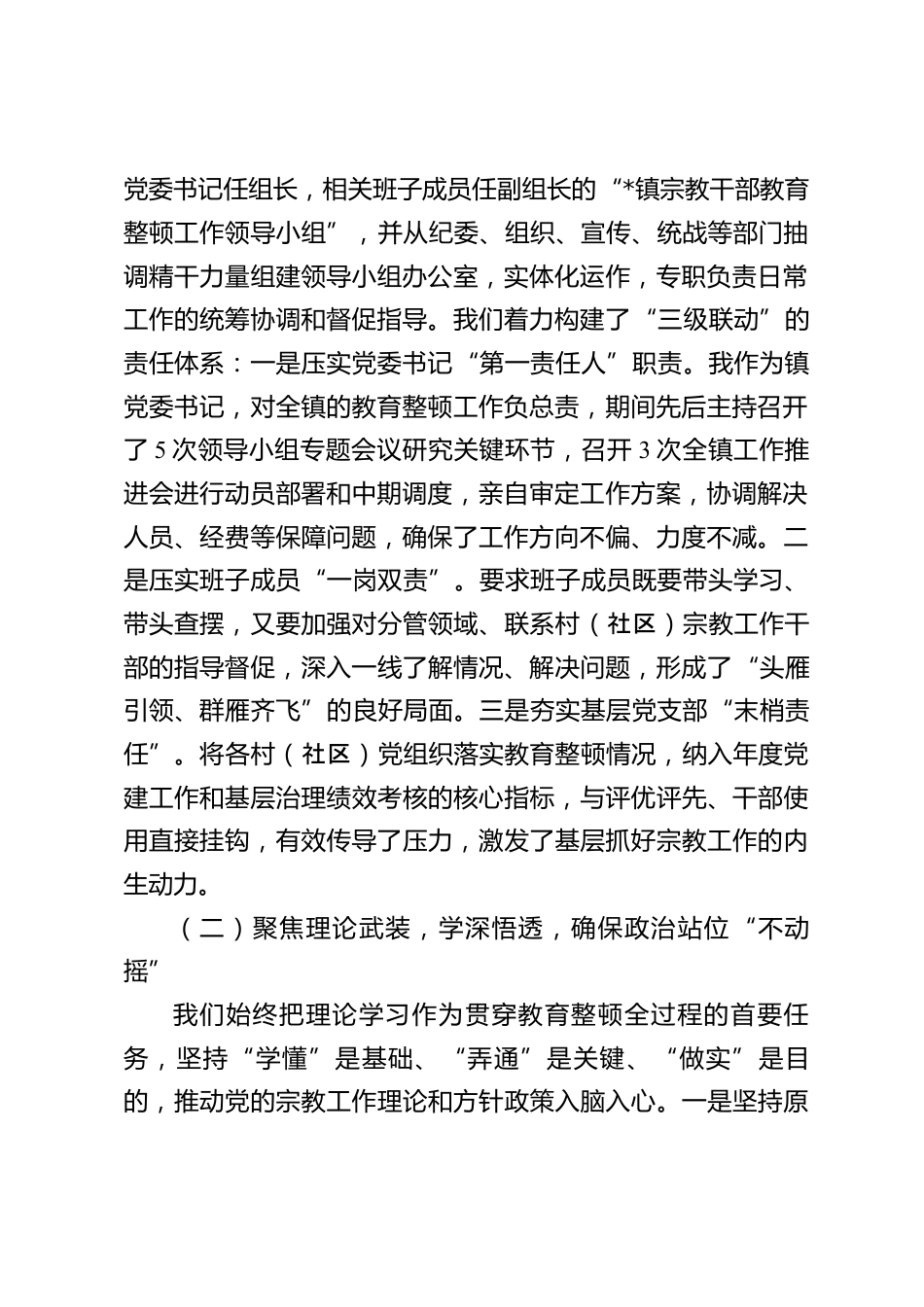 党委书记任组长，相关班子成员任副组长的“*镇宗教干部教育整顿工作领导小组”，并从纪委、组织、宣传、统战等部门抽调精干力量组建领导小组办公室，实体化运作，专职负责日常工作的统筹协调和督促指导。我们着力构建了“三级联动”的责任体系：一是压实党委书记“第一责任人”职责。我作为镇党委书记，对全镇的教育整顿工作负总责，期间先后主持召开了5次领导小组专题会议研究关键环节，召开3次全镇工作推进会进行动员部署和中期调度，亲自审定工作方案，协调解决人员、经费等保障问题，确保了工作方向不偏、力度不减。二是压实班子成员“一岗双责”。要求班子成员既要带头学习、带头查摆，又要加强对分管领域、联系村（社区）宗教工作干部的指导督促，深入一线了解情况、解决问题，形成了“头雁引领、群雁齐飞”的良好局面。三是夯实基层党支部“末梢责任”。将各村（社区）党组织落实教育整顿情况，纳入年度党建工作和基层治理绩效考核的核心指标，与评优评先、干部使用直接挂钩，有效传导了压力，激发了基层抓好宗教工作的内生动力。

（二）聚焦理论武装，学深悟透，确保政治站位“不动摇”

我们始终把理论学习作为贯穿教育整顿全过程的首要任务，坚持“学懂”是基础、“弄通”是关键、“做实”是目的，推动党的宗教工作理论和方针政策入脑入心。一是坚持原